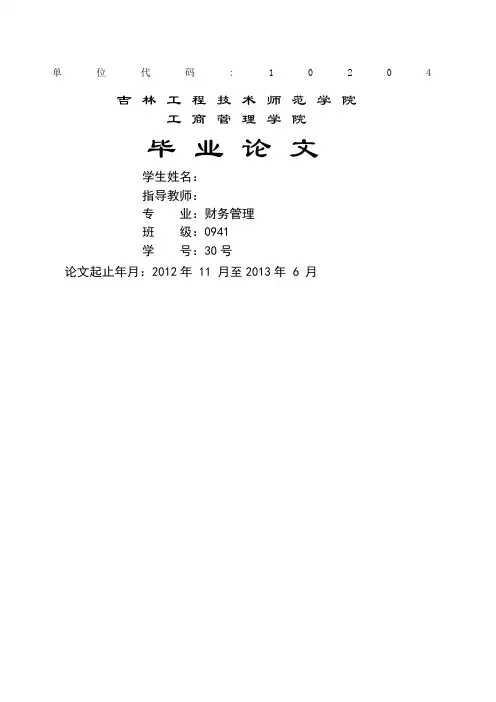 单位代码：10204

吉林工程技术师范学院

工商管理学院

毕业论文

学生姓名：

指导教师：

专 业：财务管理

班 级：0941

学 号：30号

论文起止年月：2012年11月至2013年6月